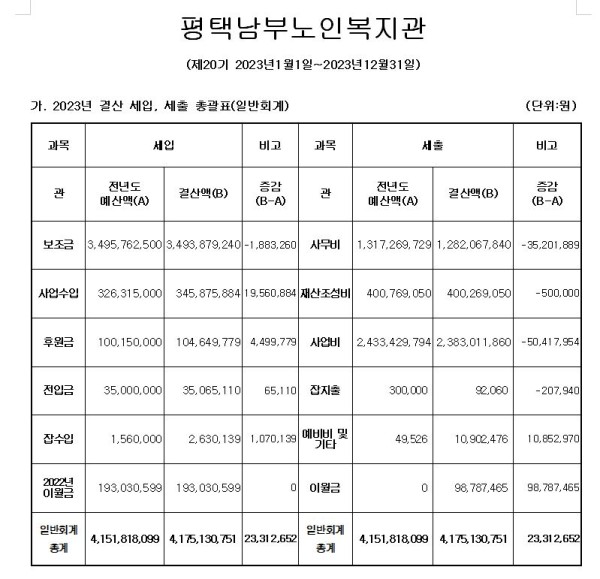 평택남부노인복지관

(제20기 2023년1월1일~2023년12월31일)

가. 2023년 결산 세입, 세출 총괄표(일반회계)

(단위:원)

| 과목 | 세입 | | 비고 | 과목 | 세출 | | 비고 |
|---|---|---|---|---|---|---|---|
| 관 | 전년도 예산액(A) | 결산액(B) | 증감 (B-A) | 관 | 전년도 예산액(A) | 결산액(B) | 증감 (B-A) |
| 보조금 | 3,495,762,500 | 3,493,879,240 | -1,883,260 | 사무비 | 1,317,269,729 | 1,282,067,840 | -35,201,889 |
| 사업수입 | 326,315,000 | 345,875,884 | 19,560,884 | 재산조성비 | 400,769,050 | 400,269,050 | -500,000 |
| 후원금 | 100,150,000 | 104,649,779 | 4,499,779 | 사업비 | 2,433,429,794 | 2,383,011,860 | -50,417,954 |
| 전입금 | 35,000,000 | 35,065,110 | 65,110 | 잡지출 | 300,000 | 92,060 | -207,940 |
| 잡수입 | 1,560,000 | 2,630,139 | 1,070,139 | 예비비 및 기타 | 49,526 | 10,902,476 | 10,852,970 |
| 2022년 이월금 | 193,030,599 | 193,030,599 | 0 | 이월금 | 0 | 98,787,465 | 98,787,465 |
| 일반회계 총계 | 4,151,818,099 | 4,175,130,751 | 23,312,652 | 일반회계 총계 | 4,151,818,099 | 4,175,130,751 | 23,312,652 |